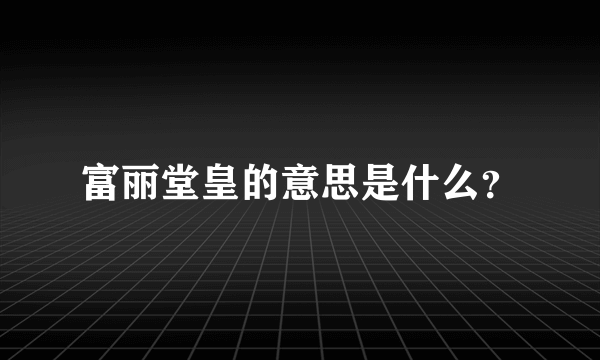 富丽堂皇的意思是什么?